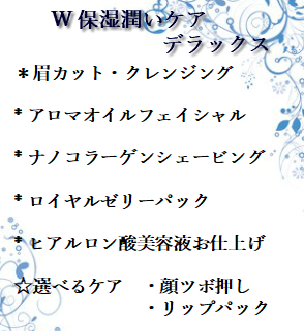 W 保湿潤いケア
デラックス

＊眉カット・クレンジング

＊アロマオイルフェイシャル

＊ナノコラーゲンシェービング

＊ロイヤルゼリーパック

＊ヒアルロン酸美容液お仕上げ

☆選べるケア　・顔ツボ押し
・リップパック